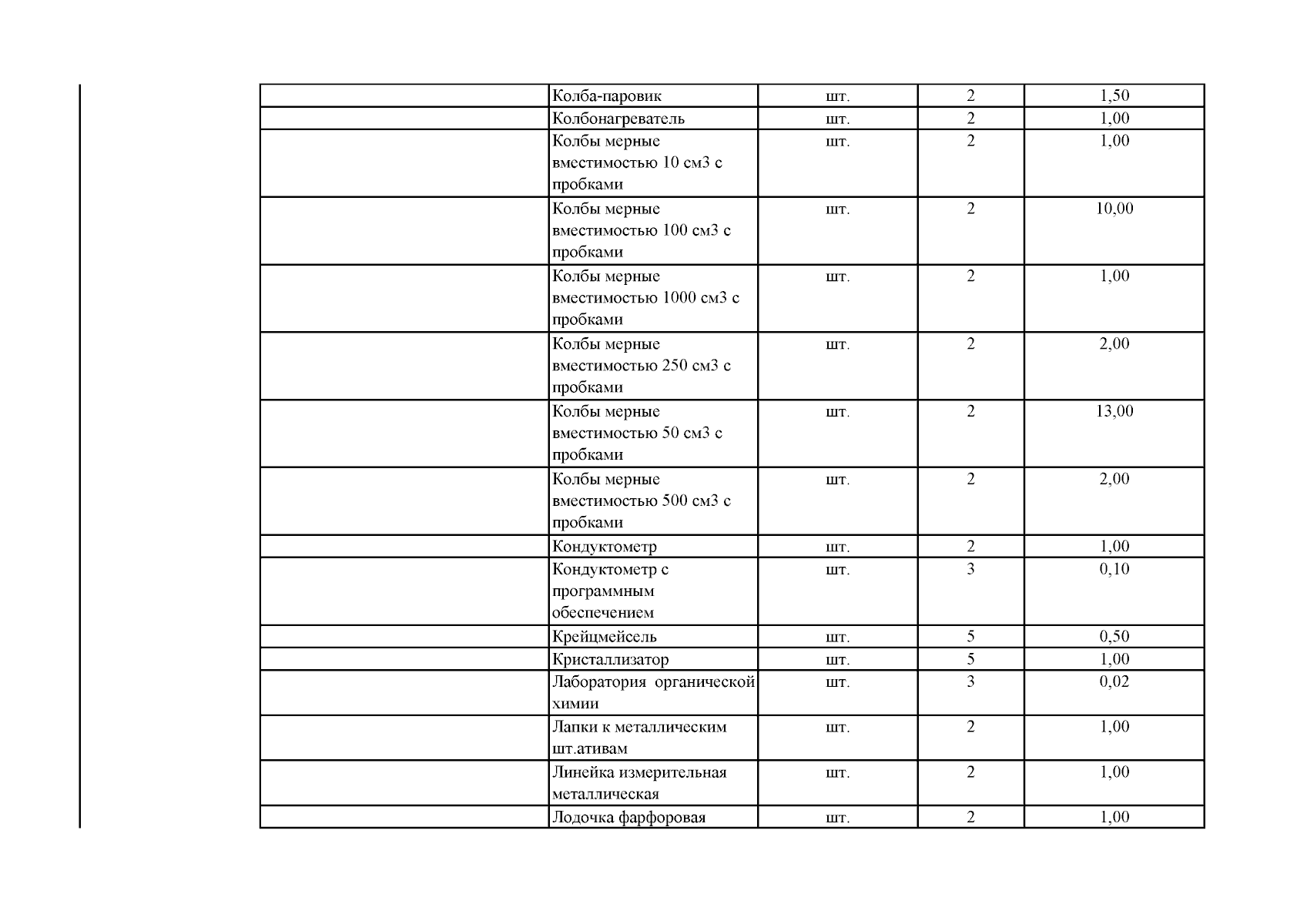 | | | | | |
|---|---|---|---|---|
| | Колба-паровик | шт. | 2 | 1,50 |
| | Колбонагреватель | шт. | 2 | 1,00 |
| | Колбы мерные вместимостью 10 см3 с пробками | шт. | 2 | 1,00 |
| | Колбы мерные вместимостью 100 см3 с пробками | шт. | 2 | 10,00 |
| | Колбы мерные вместимостью 1000 см3 с пробками | шт. | 2 | 1,00 |
| | Колбы мерные вместимостью 250 см3 с пробками | шт. | 2 | 2,00 |
| | Колбы мерные вместимостью 50 см3 с пробками | шт. | 2 | 13,00 |
| | Колбы мерные вместимостью 500 см3 с пробками | шт. | 2 | 2,00 |
| | Кондуктометр | шт. | 2 | 1,00 |
| | Кондуктометр с программным обеспечением | шт. | 3 | 0,10 |
| | Крейцмейсель | шт. | 5 | 0,50 |
| | Кристаллизатор | шт. | 5 | 1,00 |
| | Лаборатория органической химии | шт. | 3 | 0,02 |
| | Лапки к металлическим шт.ативам | шт. | 2 | 1,00 |
| | Линейка измерительная металлическая | шт. | 2 | 1,00 |
| | Лодочка фарфоровая | шт. | 2 | 1,00 |